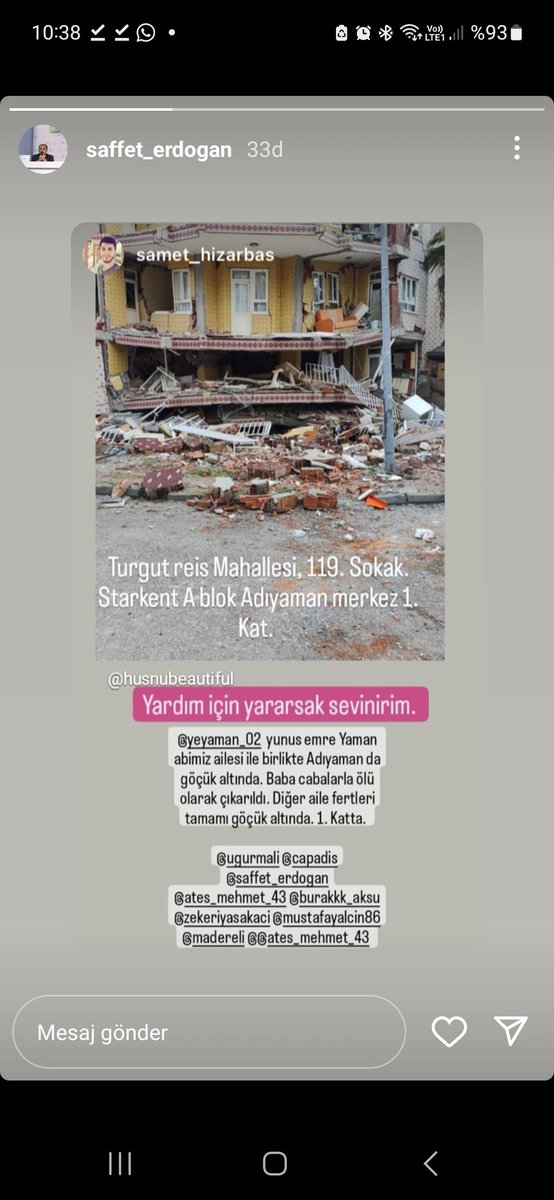 10:38 %93

saffet_erdogan 33d

samet_hizarbas

Turgut reis Mahallesi, 119. Sokak. Starkent A blok Adıyaman merkez 1. Kat.

@husnubeautiful

Yardım için yararsak sevinirim.

@yeyaman_02 yunus emre Yaman abimiz ailesi ile birlikte Adıyaman da göçük altında. Baba cabalarla ölü olarak çıkarıldı. Diğer aile fertleri tamamı göçük altında. 1. Katta.

@ugurmali @capadis @saffet_erdogan @ates_mehmet_43 @burakkk_aksu @zekeriyasakaci @mustafayalcin86 @madereli @@ates_mehmet_43

Mesaj gönder